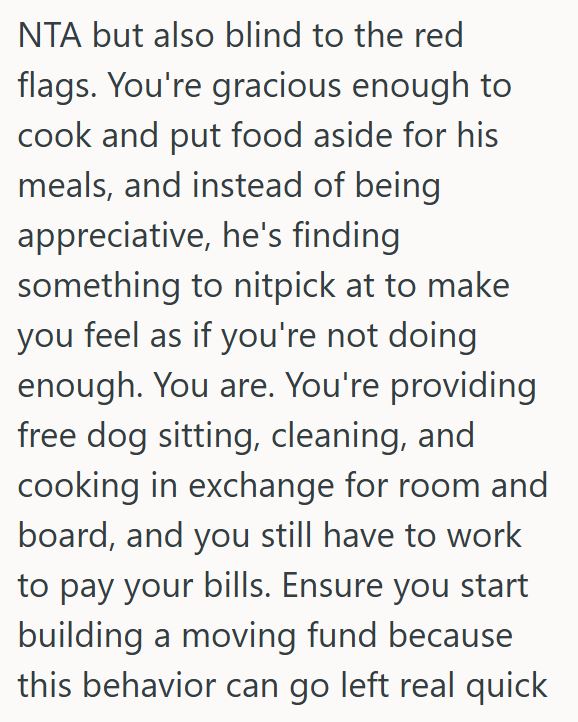 NTA but also blind to the red flags. You're gracious enough to cook and put food aside for his meals, and instead of being appreciative, he's finding something to nitpick at to make you feel as if you're not doing enough. You are. You're providing free dog sitting, cleaning, and cooking in exchange for room and board, and you still have to work to pay your bills. Ensure you start building a moving fund because this behavior can go left real quick